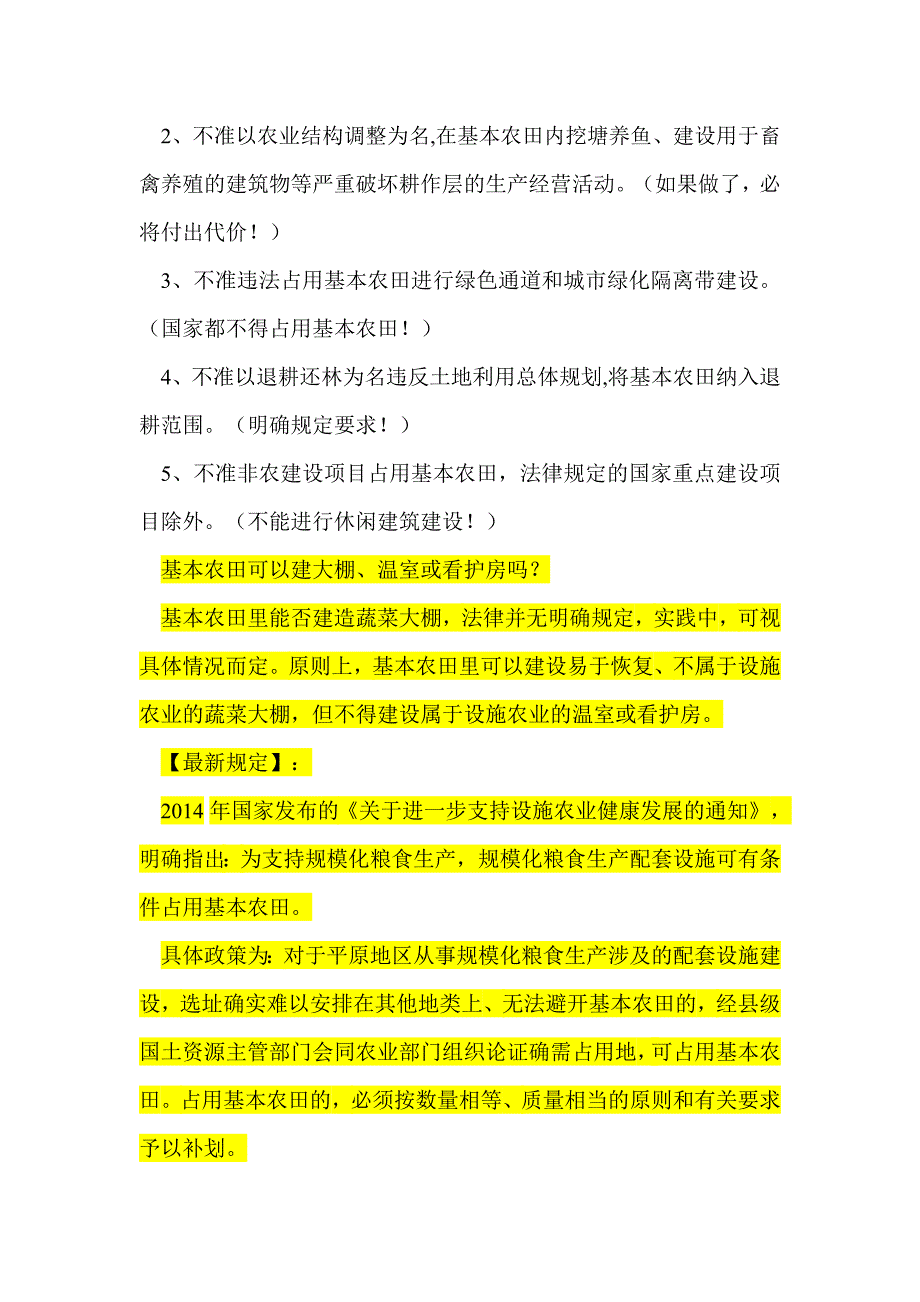 2、不准以农业结构调整为名,在基本农田内挖塘养鱼、建设用于畜禽养殖的建筑物等严重破坏耕作层的生产经营活动。（如果做了，必将付出代价！）

3、不准违法占用基本农田进行绿色通道和城市绿化隔离带建设。（国家都不得占用基本农田！）

4、不准以退耕还林为名违反土地利用总体规划,将基本农田纳入退耕范围。（明确规定要求！）

5、不准非农建设项目占用基本农田，法律规定的国家重点建设项目除外。（不能进行休闲建筑建设！）

基本农田可以建大棚、温室或看护房吗？

基本农田里能否建造蔬菜大棚，法律并无明确规定，实践中，可视具体情况而定。原则上，基本农田里可以建设易于恢复、不属于设施农业的蔬菜大棚，但不得建设属于设施农业的温室或看护房。

【最新规定】：

2014 年国家发布的《关于进一步支持设施农业健康发展的通知》，明确指出：为支持规模化粮食生产，规模化粮食生产配套设施可有条件占用基本农田。

具体政策为：对于平原地区从事规模化粮食生产涉及的配套设施建设，选址确实难以安排在其他地类上、无法避开基本农田的，经县级国土资源主管部门会同农业部门组织论证确需占用地，可占用基本农田。占用基本农田的，必须按数量相等、质量相当的原则和有关要求予以补划。